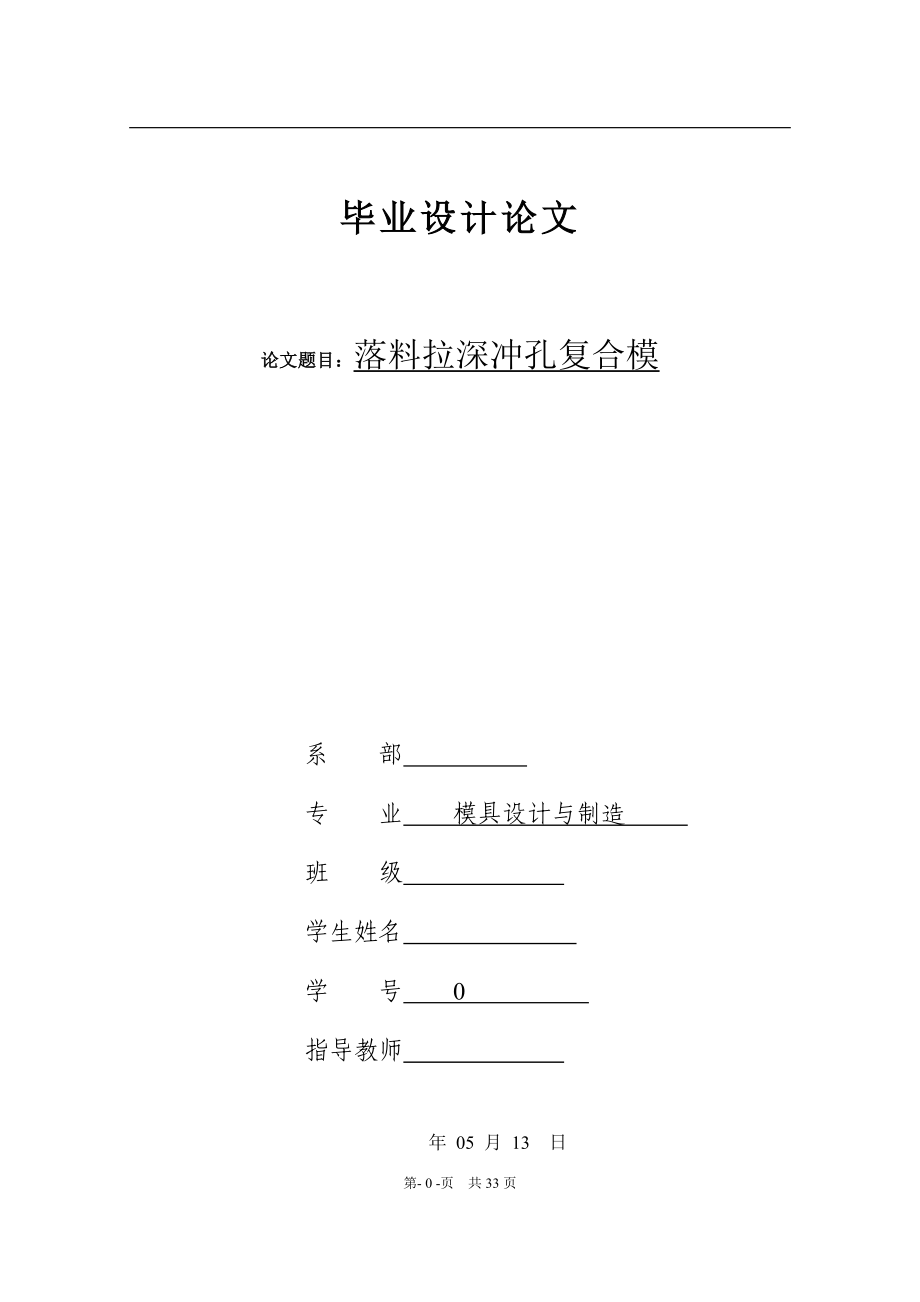 毕业设计论文

论文题目：落料拉深冲孔复合模

系　　部

专　　业　模具设计与制造

班　　级

学生姓名

学　　号　0

指导教师

年 05 月 13 日

第- 0 -页　共 33 页